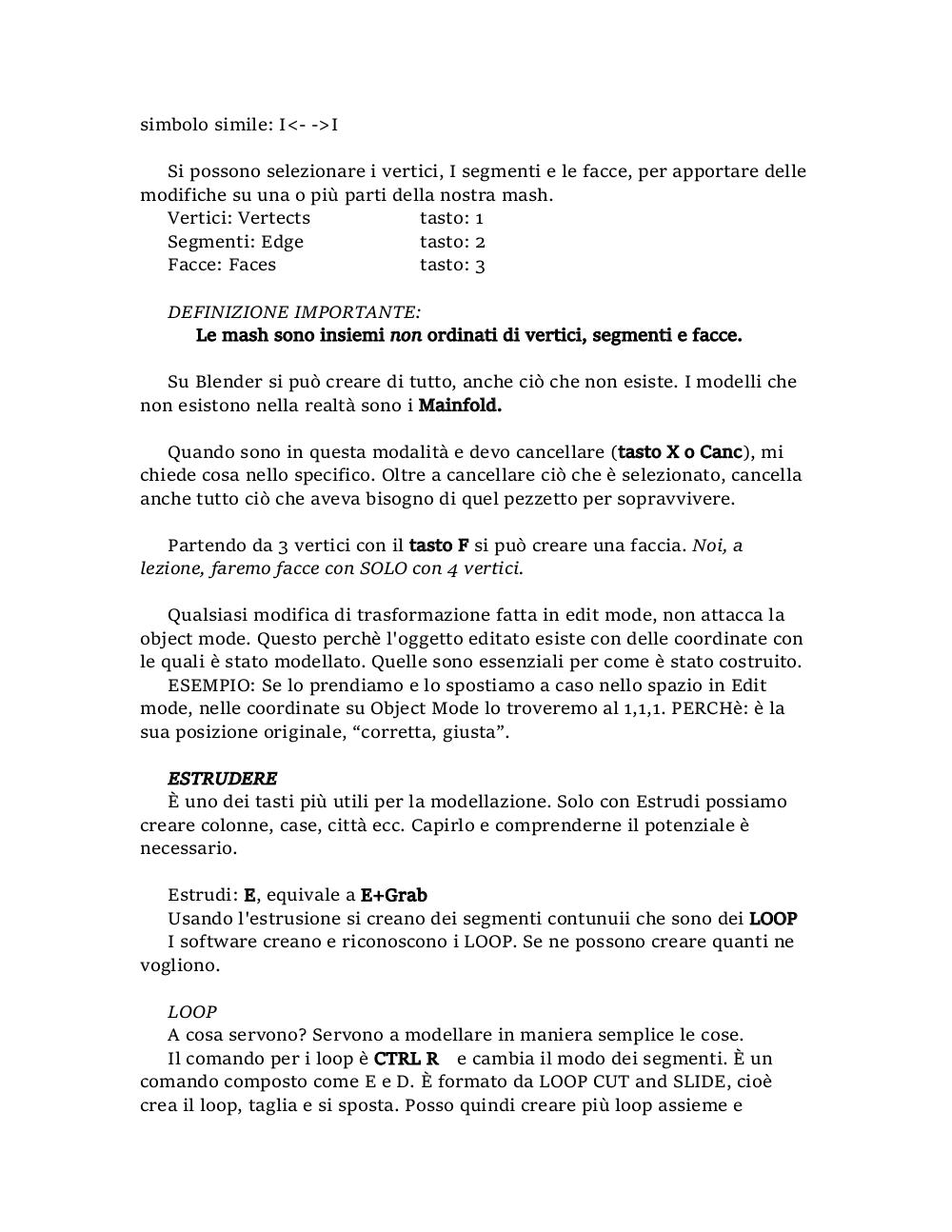 simbolo simile: I<- ->I

Si possono selezionare i vertici, I segmenti e le facce, per apportare delle modifiche su una o più parti della nostra mash.
Vertici: Vertects tasto: 1
Segmenti: Edge tasto: 2
Facce: Faces tasto: 3

DEFINIZIONE IMPORTANTE:
Le mash sono insiemi non ordinati di vertici, segmenti e facce.

Su Blender si può creare di tutto, anche ciò che non esiste. I modelli che non esistono nella realtà sono i Mainfold.

Quando sono in questa modalità e devo cancellare (tasto X o Canc), mi chiede cosa nello specifico. Oltre a cancellare ciò che è selezionato, cancella anche tutto ciò che aveva bisogno di quel pezzetto per sopravvivere.

Partendo da 3 vertici con il tasto F si può creare una faccia. Noi, a lezione, faremo facce con SOLO con 4 vertici.

Qualsiasi modifica di trasformazione fatta in edit mode, non attacca la object mode. Questo perchè l'oggetto editato esiste con delle coordinate con le quali è stato modellato. Quelle sono essenziali per come è stato costruito.
ESEMPIO: Se lo prendiamo e lo spostiamo a caso nello spazio in Edit mode, nelle coordinate su Object Mode lo troveremo al 1,1,1. PERCHè: è la sua posizione originale, “corretta, giusta”.

ESTRUDERE
È uno dei tasti più utili per la modellazione. Solo con Estrudi possiamo creare colonne, case, città ecc. Capirlo e comprenderne il potenziale è necessario.

Estrudi: E, equivale a E+Grab
Usando l'estrusione si creano dei segmenti contunuii che sono dei LOOP
I software creano e riconoscono i LOOP. Se ne possono creare quanti ne vogliono.

LOOP
A cosa servono? Servono a modellare in maniera semplice le cose.
Il comando per i loop è CTRL R e cambia il modo dei segmenti. È un comando composto come E e D. È formato da LOOP CUT and SLIDE, cioè crea il loop, taglia e si sposta. Posso quindi creare più loop assieme e